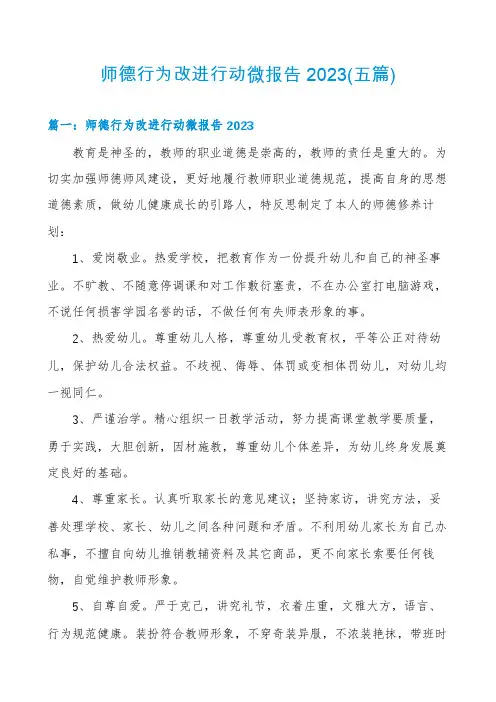 师德行为改进行动微报告 2023(五篇)

篇一：师德行为改进行动微报告 2023

教育是神圣的，教师的职业道德是崇高的，教师的责任是重大的。为切实加强师德师风建设，更好地履行教师职业道德规范，提高自身的思想道德素质，做幼儿健康成长的引路人，特反思制定了本人的师德修养计划：

1、爱岗敬业。热爱学校，把教育作为一份提升幼儿和自己的神圣事业。不旷教、不随意停调课和对工作敷衍塞责，不在办公室打电脑游戏，不说任何损害学园名誉的话，不做任何有失师表形象的事。

2、热爱幼儿。尊重幼儿人格，尊重幼儿受教育权，平等公正对待幼儿，保护幼儿合法权益。不歧视、侮辱、体罚或变相体罚幼儿，对幼儿均一视同仁。

3、严谨治学。精心组织一日教学活动，努力提高课堂教学要质量，勇于实践，大胆创新，因材施教，尊重幼儿个体差异，为幼儿终身发展奠定良好的基础。

4、尊重家长。认真听取家长的意见建议；坚持家访，讲究方法，妥善处理学校、家长、幼儿之间各种问题和矛盾。不利用幼儿家长为自己办私事，不擅自向幼儿推销教辅资料及其它商品，更不向家长索要任何钱物，自觉维护教师形象。

5、自尊自爱。严于克己，讲究礼节，衣着庄重，文雅大方，语言、行为规范健康。装扮符合教师形象，不穿奇装异服，不浓装艳抹，带班时